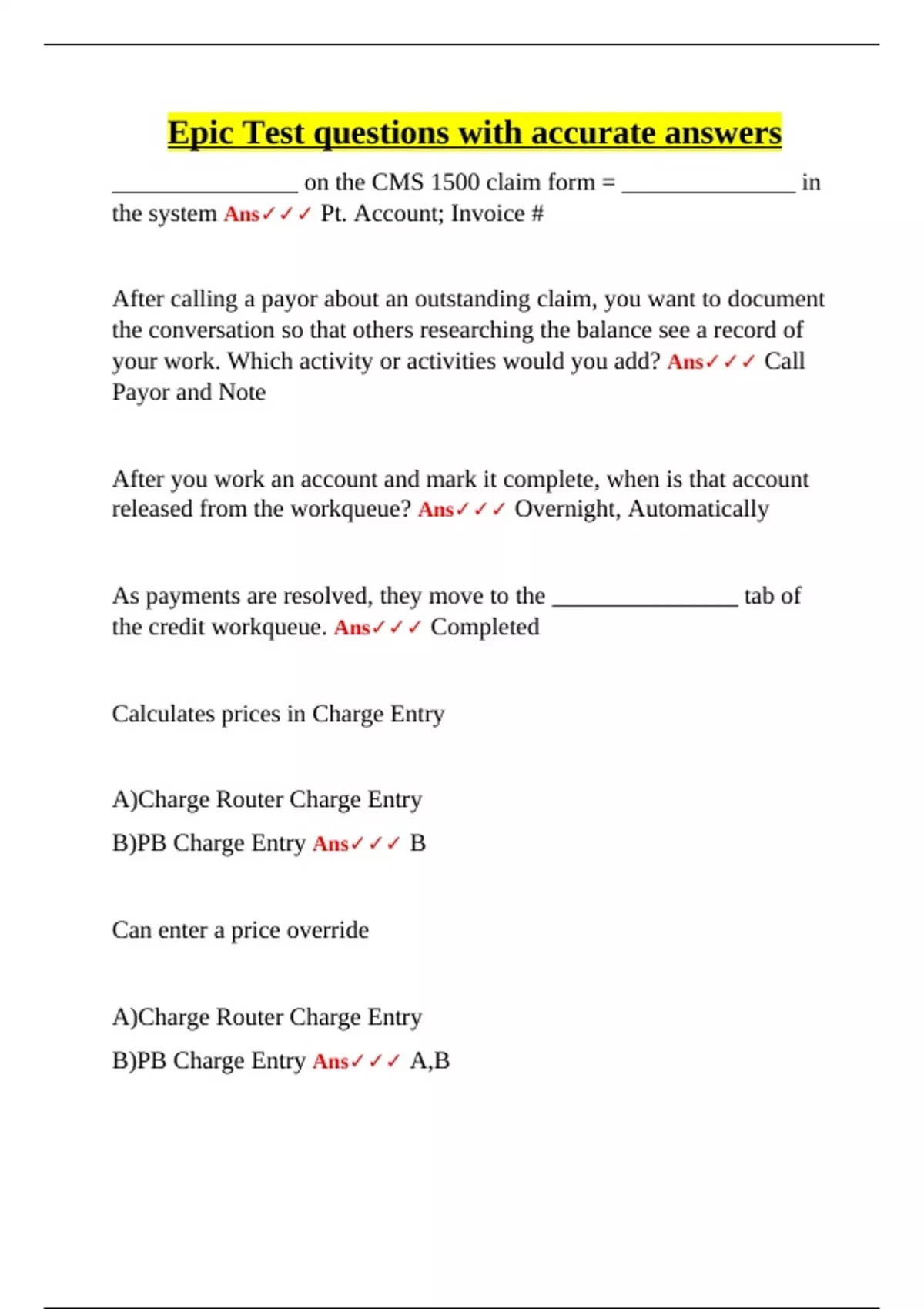 Epic Test questions with accurate answers

________________ on the CMS 1500 claim form = _______________ in the system Ans✓✓✓ Pt. Account; Invoice #

After calling a payor about an outstanding claim, you want to document the conversation so that others researching the balance see a record of your work. Which activity or activities would you add? Ans✓✓✓ Call Payor and Note

After you work an account and mark it complete, when is that account released from the workqueue? Ans✓✓✓ Overnight, Automatically

As payments are resolved, they move to the ________________ tab of the credit workqueue. Ans✓✓✓ Completed

Calculates prices in Charge Entry

A)Charge Router Charge Entry

B)PB Charge Entry Ans✓✓✓ B

Can enter a price override

A)Charge Router Charge Entry

B)PB Charge Entry Ans✓✓✓ A,B